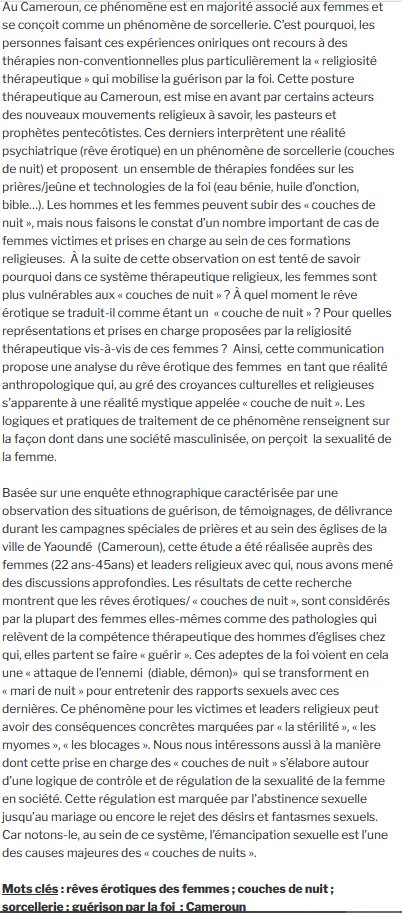 Au Cameroun, ce phénomène est en majorité associé aux femmes et se conçoit comme un phénomène de sorcellerie. C'est pourquoi, les personnes faisant ces expériences oniriques ont recours à des thérapies non-conventionnelles plus particulièrement la « religiosité thérapeutique » qui mobilise la guérison par la foi. Cette posture thérapeutique au Cameroun, est mise en avant par certains acteurs des nouveaux mouvements religieux à savoir, les pasteurs et prophètes pentecôtistes. Ces derniers interprètent une réalité psychiatrique (rêve érotique) en un phénomène de sorcellerie (couches de nuit) et proposent un ensemble de thérapies fondées sur les prières/jeûne et technologies de la foi (eau bénie, huile d'onction, bible…). Les hommes et les femmes peuvent subir des « couches de nuit », mais nous faisons le constat d'un nombre important de cas de femmes victimes et prises en charge au sein de ces formations religieuses. À la suite de cette observation on est tenté de savoir pourquoi dans ce système thérapeutique religieux, les femmes sont plus vulnérables aux « couches de nuit » ? À quel moment le rêve érotique se traduit-il comme étant un « couche de nuit » ? Pour quelles représentations et prises en charge proposées par la religiosité thérapeutique vis-à-vis de ces femmes ? Ainsi, cette communication propose une analyse du rêve érotique des femmes en tant que réalité anthropologique qui, au gré des croyances culturelles et religieuses s'apparente à une réalité mystique appelée « couche de nuit ». Les logiques et pratiques de traitement de ce phénomène renseignent sur la façon dont dans une société masculinisée, on perçoit la sexualité de la femme.

Basée sur une enquête ethnographique caractérisée par une observation des situations de guérison, de témoignages, de délivrance durant les campagnes spéciales de prières et au sein des églises de la ville de Yaoundé (Cameroun), cette étude a été réalisée auprès des femmes (22 ans-45ans) et leaders religieux avec qui, nous avons mené des discussions approfondies. Les résultats de cette recherche montrent que les rêves érotiques/ « couches de nuit », sont considérés par la plupart des femmes elles-mêmes comme des pathologies qui relèvent de la compétence thérapeutique des hommes d'églises chez qui, elles partent se faire « guérir ». Ces adeptes de la foi voient en cela une « attaque de l'ennemi (diable, démon)» qui se transforment en « mari de nuit » pour entretenir des rapports sexuels avec ces dernières. Ce phénomène pour les victimes et leaders religieux peut avoir des conséquences concrètes marquées par « la stérilité », « les myomes », « les blocages ». Nous nous intéressons aussi à la manière dont cette prise en charge des « couches de nuit » s'élabore autour d'une logique de contrôle et de régulation de la sexualité de la femme en société. Cette régulation est marquée par l'abstinence sexuelle jusqu'au mariage ou encore le rejet des désirs et fantasmes sexuels. Car notons-le, au sein de ce système, l'émancipation sexuelle est l'une des causes majeures des « couches de nuits ».

Mots clés : rêves érotiques des femmes ; couches de nuit ; sorcellerie ; guérison par la foi ; Cameroun